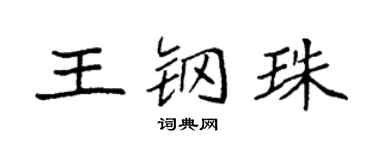 王钢珠

词典网